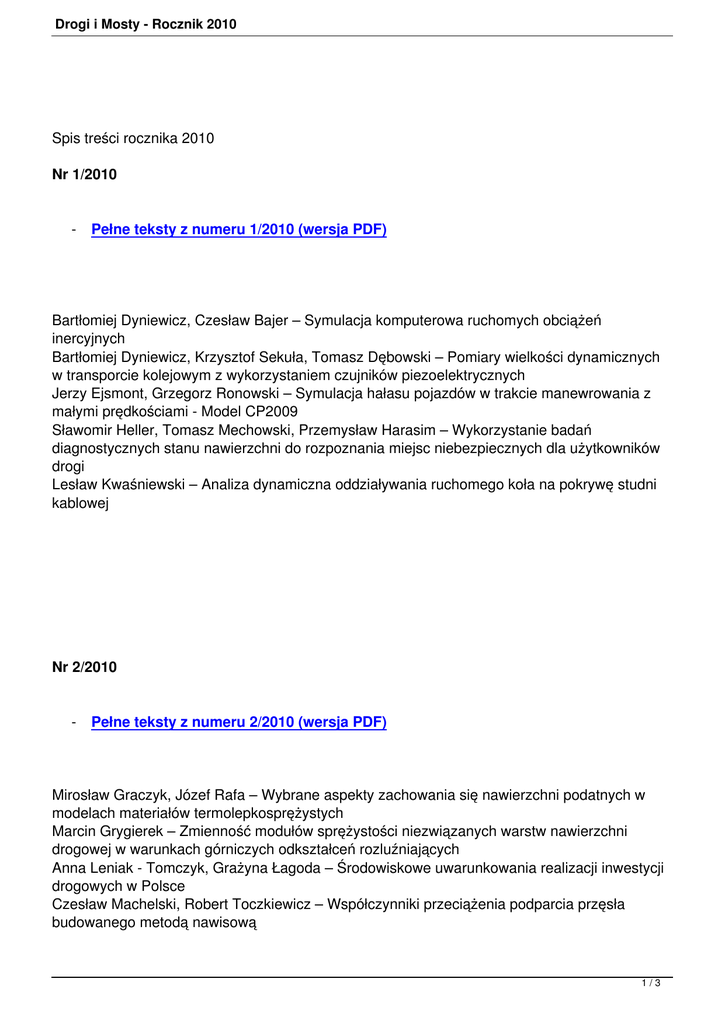 Drogi i Mosty - Rocznik 2010

Spis treści rocznika 2010

Nr 1/2010

- Pełne teksty z numeru 1/2010 (wersja PDF)

Bartłomiej Dyniewicz, Czesław Bajer – Symulacja komputerowa ruchomych obciążeń inercyjnych
Bartłomiej Dyniewicz, Krzysztof Sekuła, Tomasz Dębowski – Pomiary wielkości dynamicznych w transporcie kolejowym z wykorzystaniem czujników piezoelektrycznych
Jerzy Ejsmont, Grzegorz Ronowski – Symulacja hałasu pojazdów w trakcie manewrowania z małymi prędkościami - Model CP2009
Sławomir Heller, Tomasz Mechowski, Przemysław Harasim – Wykorzystanie badań diagnostycznych stanu nawierzchni do rozpoznania miejsc niebezpiecznych dla użytkowników drogi
Lesław Kwaśniewski – Analiza dynamiczna oddziaływania ruchomego koła na pokrywę studni kablowej

Nr 2/2010

- Pełne teksty z numeru 2/2010 (wersja PDF)

Mirosław Graczyk, Józef Rafa – Wybrane aspekty zachowania się nawierzchni podatnych w modelach materiałów termolepkosprężystych
Marcin Grygierek – Zmienność modułów sprężystości niezwiązanych warstw nawierzchni drogowej w warunkach górniczych odkształceń rozluźniających
Anna Leniak - Tomczyk, Grażyna Łagoda – Środowiskowe uwarunkowania realizacji inwestycji drogowych w Polsce
Czesław Machelski, Robert Toczkiewicz – Współczynniki przeciążenia podparcia przęsła budowanego metodą nawisową

1 / 3